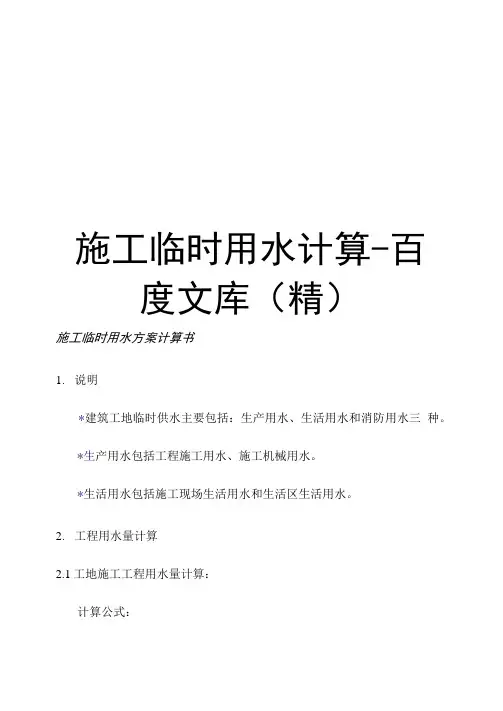 施工临时用水计算-百度文库（精）

施工临时用水方案计算书

1. 说明

*建筑工地临时供水主要包括：生产用水、生活用水和消防用水三 种。

*生产用水包括工程施工用水、施工机械用水。

*生活用水包括施工现场生活用水和生活区生活用水。

2. 工程用水量计算

2.1 工地施工工程用水量计算：

计算公式：